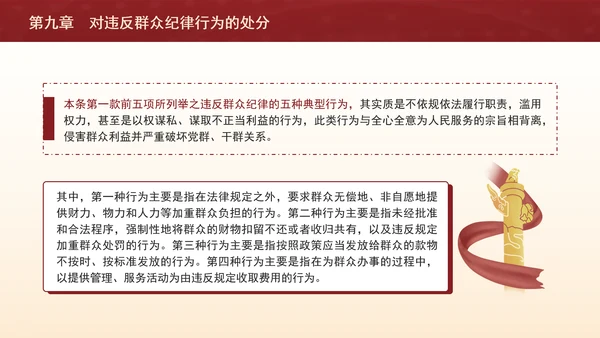 第九章　对违反群众纪律行为的处分

本条第一款前五项所列举之违反群众纪律的五种典型行为，其实质是不依规依法履行职责，滥用权力，甚至是以权谋私、谋取不正当利益的行为，此类行为与全心全意为人民服务的宗旨相背离，侵害群众利益并严重破坏党群、干群关系。

其中，第一种行为主要是指在法律规定之外，要求群众无偿地、非自愿地提供财力、物力和人力等加重群众负担的行为。第二种行为主要是指未经批准和合法程序，强制性地将群众的财物扣留不还或者收归共有，以及违反规定加重群众处罚的行为。第三种行为主要是指按照政策应当发放给群众的款物不按时、按标准发放的行为。第四种行为主要是指在为群众办事的过程中，以提供管理、服务活动为由违反规定收取费用的行为。